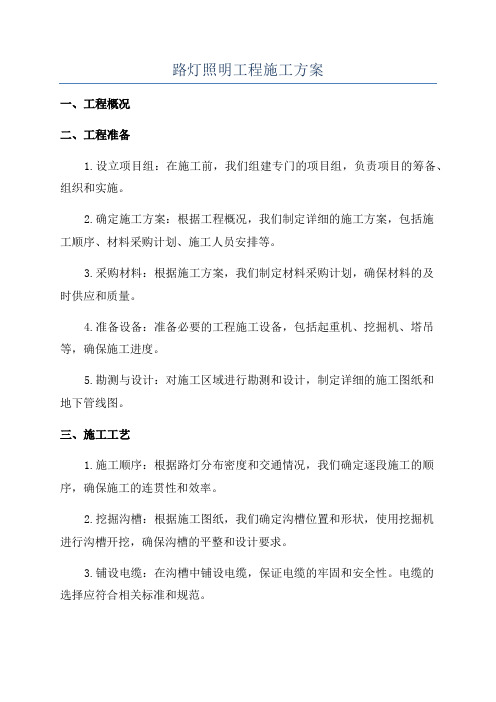 路灯照明工程施工方案

一、工程概况

二、工程准备

1.设立项目组：在施工前，我们组建专门的项目组，负责项目的筹备、组织和实施。

2.确定施工方案：根据工程概况，我们制定详细的施工方案，包括施工顺序、材料采购计划、施工人员安排等。

3.采购材料：根据施工方案，我们制定材料采购计划，确保材料的及时供应和质量。

4.准备设备：准备必要的工程施工设备，包括起重机、挖掘机、塔吊等，确保施工进度。

5.勘测与设计：对施工区域进行勘测和设计，制定详细的施工图纸和地下管线图。

三、施工工艺

1.施工顺序：根据路灯分布密度和交通情况，我们确定逐段施工的顺序，确保施工的连贯性和效率。

2.挖掘沟槽：根据施工图纸，我们确定沟槽位置和形状，使用挖掘机进行沟槽开挖，确保沟槽的平整和设计要求。

3.铺设电缆：在沟槽中铺设电缆，保证电缆的牢固和安全性。电缆的选择应符合相关标准和规范。